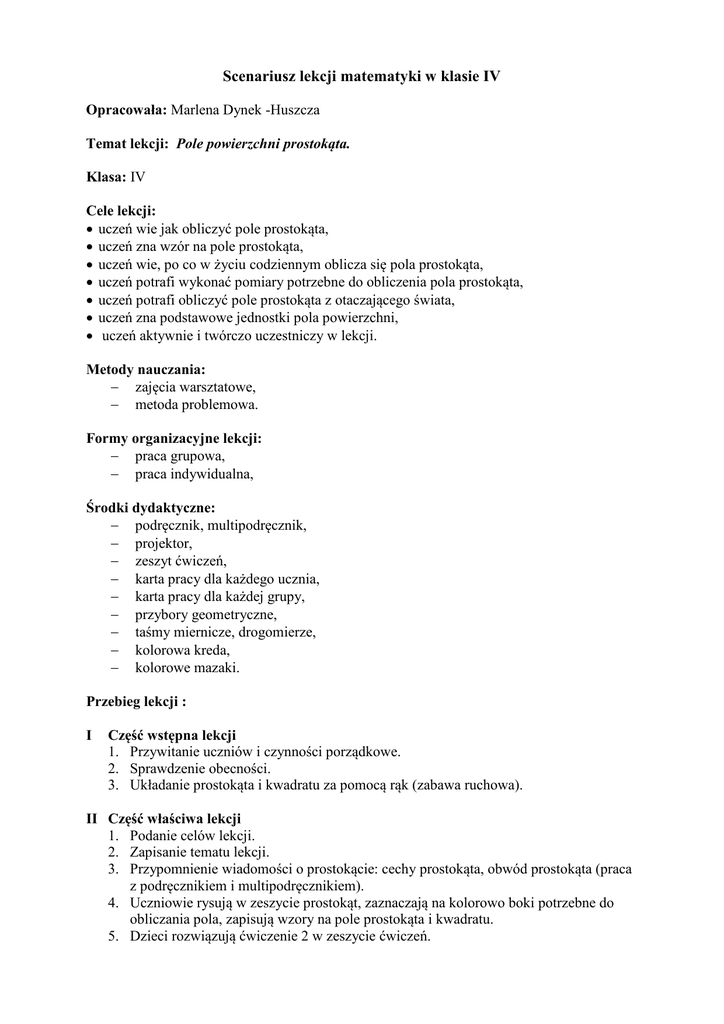 Scenariusz lekcji matematyki w klasie IV

Opracowała: Marlena Dynek -Huszcza

Temat lekcji: Pole powierzchni prostokąta.

Klasa: IV

Cele lekcji:
• uczeń wie jak obliczyć pole prostokąta,
• uczeń zna wzór na pole prostokąta,
• uczeń wie, po co w życiu codziennym oblicza się pola prostokąta,
• uczeń potrafi wykonać pomiary potrzebne do obliczenia pola prostokąta,
• uczeń potrafi obliczyć pole prostokąta z otaczającego świata,
• uczeń zna podstawowe jednostki pola powierzchni,
• uczeń aktywnie i twórczo uczestniczy w lekcji.

Metody nauczania:
– zajęcia warsztatowe,
– metoda problemowa.

Formy organizacyjne lekcji:
– praca grupowa,
– praca indywidualna,

Środki dydaktyczne:
– podręcznik, multipodręcznik,
– projektor,
– zeszyt ćwiczeń,
– karta pracy dla każdego ucznia,
– karta pracy dla każdej grupy,
– przybory geometryczne,
– taśmy miernicze, drogomierze,
– kolorowa kreda,
– kolorowe mazaki.

Przebieg lekcji :

I Część wstępna lekcji
1. Przywitanie uczniów i czynności porządkowe.
2. Sprawdzenie obecności.
3. Układanie prostokąta i kwadratu za pomocą rąk (zabawa ruchowa).

II Część właściwa lekcji
1. Podanie celów lekcji.
2. Zapisanie tematu lekcji.
3. Przypomnienie wiadomości o prostokącie: cechy prostokąta, obwód prostokąta (praca z podręcznikiem i multipodręcznikiem).
4. Uczniowie rysują w zeszycie prostokąt, zaznaczają na kolorowo boki potrzebne do obliczania pola, zapisują wzory na pole prostokąta i kwadratu.
5. Dzieci rozwiązują ćwiczenie 2 w zeszycie ćwiczeń.